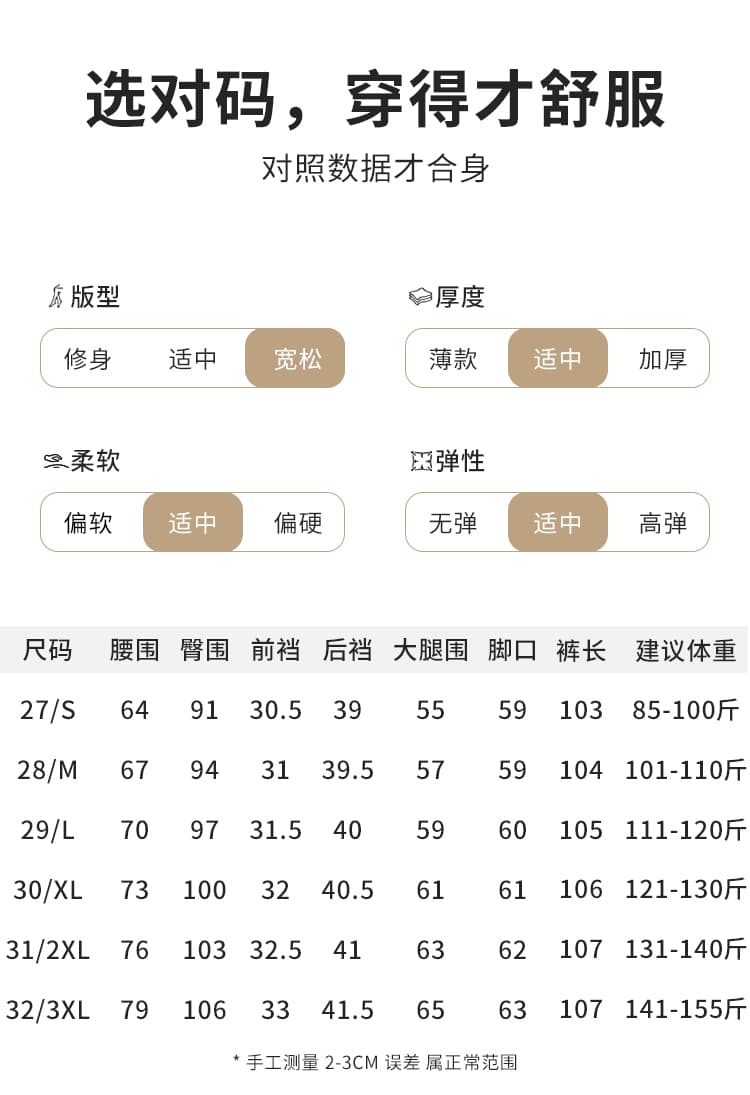 选对码，穿得才舒服

对照数据才合身

版型

修身 适中 宽松

厚度

薄款 适中 加厚

柔软

偏软 适中 偏硬

弹性

无弹 适中 高弹

| 尺码 | 腰围 | 臀围 | 前裆 | 后裆 | 大腿围 | 脚口 | 裤长 | 建议体重 |
|---|---|---|---|---|---|---|---|---|
| 27/S | 64 | 91 | 30.5 | 39 | 55 | 59 | 103 | 85-100斤 |
| 28/M | 67 | 94 | 31 | 39.5 | 57 | 59 | 104 | 101-110斤 |
| 29/L | 70 | 97 | 31.5 | 40 | 59 | 60 | 105 | 111-120斤 |
| 30/XL | 73 | 100 | 32 | 40.5 | 61 | 61 | 106 | 121-130斤 |
| 31/2XL | 76 | 103 | 32.5 | 41 | 63 | 62 | 107 | 131-140斤 |
| 32/3XL | 79 | 106 | 33 | 41.5 | 65 | 63 | 107 | 141-155斤 |

* 手工测量 2-3CM 误差 属正常范围